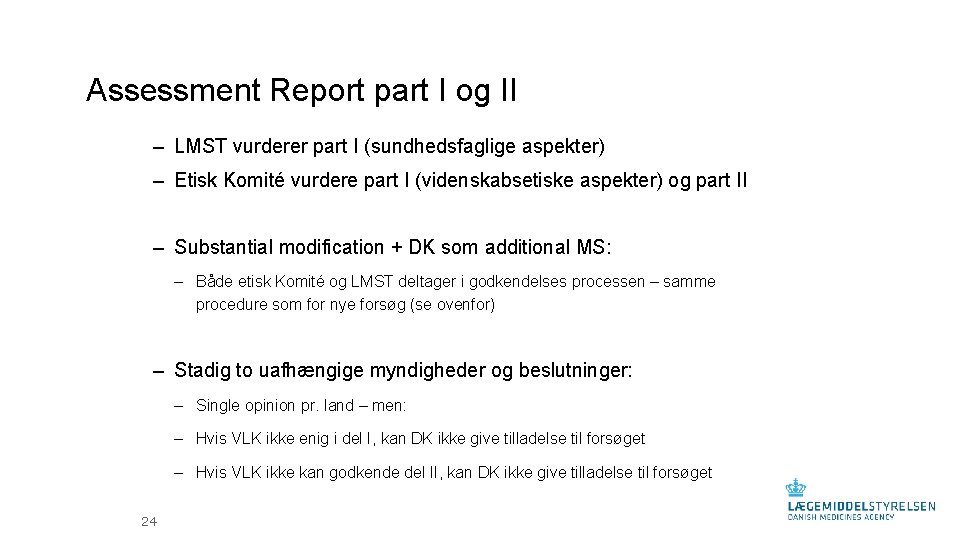 Assessment Report part I og II

– LMST vurderer part I (sundhedsfaglige aspekter)

– Etisk Komité vurdere part I (videnskabsetiske aspekter) og part II

– Substantial modification + DK som additional MS:

– Både etisk Komité og LMST deltager i godkendelses processen – samme procedure som for nye forsøg (se ovenfor)

– Stadig to uafhængige myndigheder og beslutninger:

– Single opinion pr. land – men:

– Hvis VLK ikke enig i del I, kan DK ikke give tilladelse til forsøget

– Hvis VLK ikke kan godkende del II, kan DK ikke give tilladelse til forsøget

24

LÆGEMIDDELSTYRELSEN
DANISH MEDICINES AGENCY